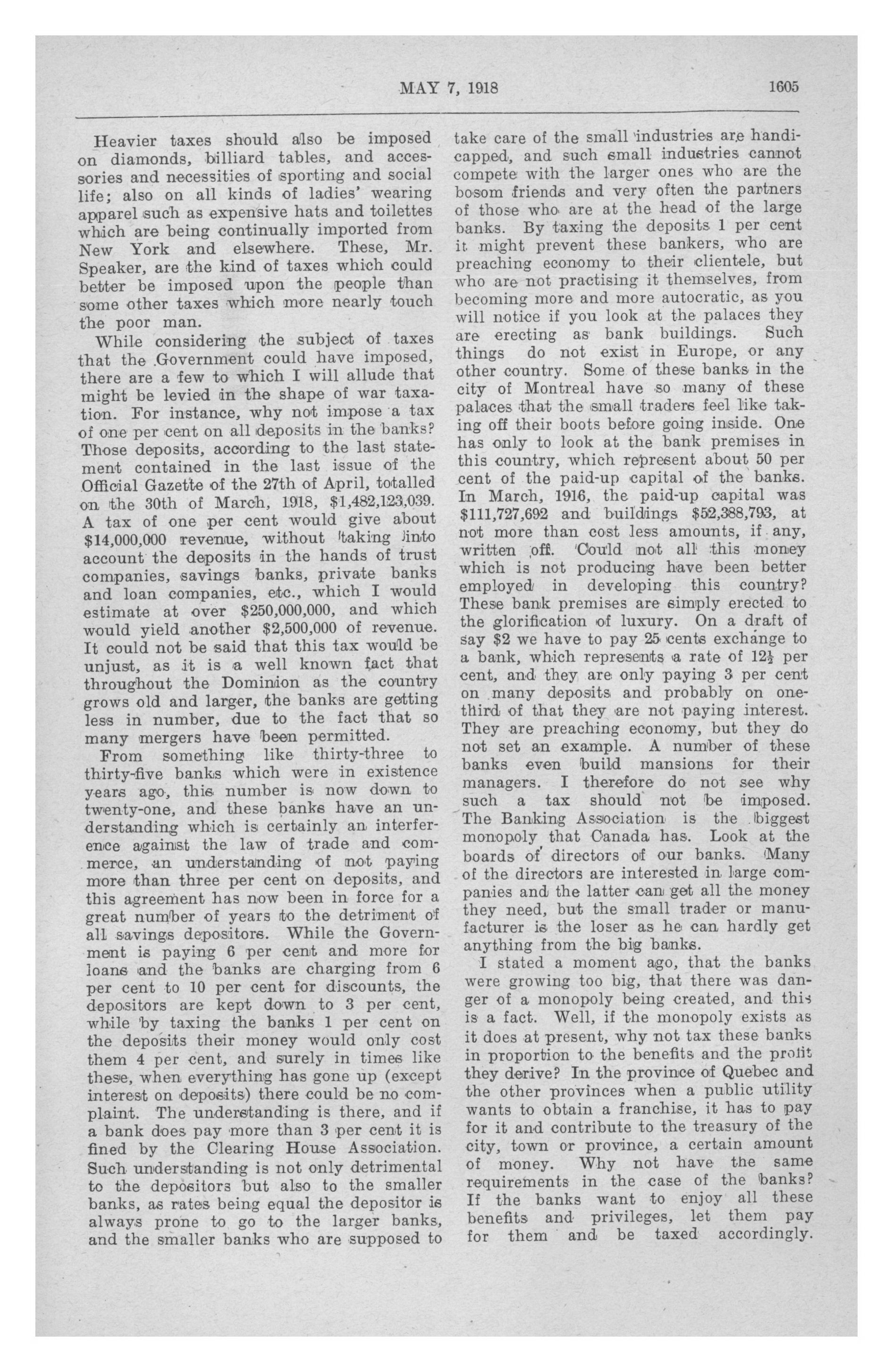 MAY 7, 1918 1605

Heavier taxes should also be imposed on diamonds, billiard tables, and accessories and necessities of sporting and social life; also on all kinds of ladies' wearing apparel such as expensive hats and toilettes which are being continually imported from New York and elsewhere. These, Mr. Speaker, are the kind of taxes which could better be imposed upon the people than some other taxes which more nearly touch the poor man.

While considering the subject of taxes that the Government could have imposed, there are a few to which I will allude that might be levied in the shape of war taxation. For instance, why not impose a tax of one per cent on all deposits in the banks? Those deposits, according to the last statement contained in the last issue of the Official Gazette of the 27th of April, totalled on the 30th of March, 1918, $1,482,123,039. A tax of one per cent would give about $14,000,000 revenue, without taking into account the deposits in the hands of trust companies, savings banks, private banks and loan companies, etc., which I would estimate at over $250,000,000, and which would yield another $2,500,000 of revenue. It could not be said that this tax would be unjust, as it is a well known fact that throughout the Dominion as the country grows old and larger, the banks are getting less in number, due to the fact that so many mergers have been permitted.

From something like thirty-three to thirty-five banks which were in existence years ago, this number is now down to twenty-one, and these banks have an understanding which is certainly an interference against the law of trade and commerce, an understanding of not paying more than three per cent on deposits, and this agreement has now been in force for a great number of years to the detriment of all savings depositors. While the Government is paying 6 per cent and more for loans and the banks are charging from 6 per cent to 10 per cent for discounts, the depositors are kept down to 3 per cent, while by taxing the banks 1 per cent on the deposits their money would only cost them 4 per cent, and surely in times like these, when everything has gone up (except interest on deposits) there could be no complaint. The understanding is there, and if a bank does pay more than 3 per cent it is fined by the Clearing House Association. Such understanding is not only detrimental to the depositors but also to the smaller banks, as rates being equal the depositor is always prone to go to the larger banks, and the smaller banks who are supposed to take care of the small industries are handicapped, and such small industries cannot compete with the larger ones who are the bosom friends and very often the partners of those who are at the head of the large banks. By taxing the deposits 1 per cent it might prevent these bankers, who are preaching economy to their clientele, but who are not practising it themselves, from becoming more and more autocratic, as you will notice if you look at the palaces they are erecting as bank buildings. Such things do not exist in Europe, or any other country. Some of these banks in the city of Montreal have so many of these palaces that the small traders feel like taking off their boots before going inside. One has only to look at the bank premises in this country, which represent about 50 per cent of the paid-up capital of the banks. In March, 1916, the paid-up capital was $111,727,692 and buildings $52,388,793, at not more than cost less amounts, if any, written off. Could not all this money which is not producing have been better employed in developing this country? These bank premises are simply erected to the glorification of luxury. On a draft of say $2 we have to pay 25 cents exchange to a bank, which represents a rate of $12\frac{1}{2}$ per cent, and they are only paying 3 per cent on many deposits and probably on one-third of that they are not paying interest. They are preaching economy, but they do not set an example. A number of these banks even build mansions for their managers. I therefore do not see why such a tax should not be imposed. The Banking Association is the biggest monopoly that Canada has. Look at the boards of directors of our banks. Many of the directors are interested in large companies and the latter can get all the money they need, but the small trader or manufacturer is the loser as he can hardly get anything from the big banks.

I stated a moment ago, that the banks were growing too big, that there was danger of a monopoly being created, and this is a fact. Well, if the monopoly exists as it does at present, why not tax these banks in proportion to the benefits and the profit they derive? In the province of Quebec and the other provinces when a public utility wants to obtain a franchise, it has to pay for it and contribute to the treasury of the city, town or province, a certain amount of money. Why not have the same requirements in the case of the banks? If the banks want to enjoy all these benefits and privileges, let them pay for them and be taxed accordingly.